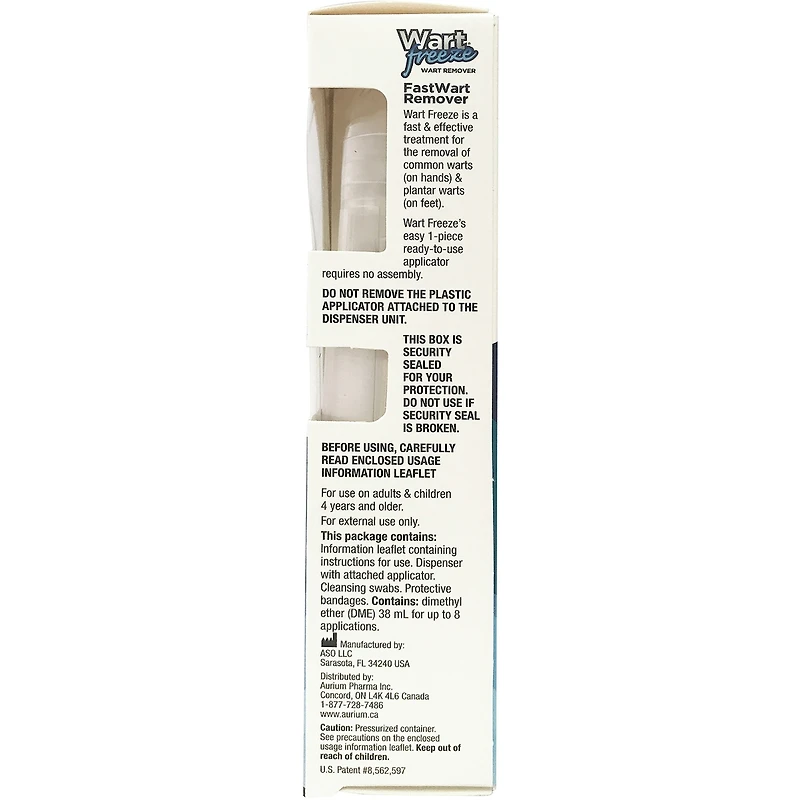 Wart freeze
WART REMOVER

FastWart Remover
Wart Freeze is a fast & effective treatment for the removal of common warts (on hands) & plantar warts (on feet).

Wart Freeze's easy 1-piece ready-to-use applicator requires no assembly.

DO NOT REMOVE THE PLASTIC APPLICATOR ATTACHED TO THE DISPENSER UNIT.

THIS BOX IS SECURITY SEALED FOR YOUR PROTECTION. DO NOT USE IF SECURITY SEAL IS BROKEN.

BEFORE USING, CAREFULLY READ ENCLOSED USAGE INFORMATION LEAFLET

For use on adults & children 4 years and older.

For external use only.

This package contains: Information leaflet containing instructions for use. Dispenser with attached applicator. Cleansing swabs. Protective bandages. Contains: dimethyl ether (DME) 38 mL for up to 8 applications.

Manufactured by:
ASO LLC
Sarasota, FL 34240 USA

Distributed by:
Aurium Pharma Inc.
Concord, ON L4K 4L6 Canada
1-877-728-7486
www.aurium.ca

Caution: Pressurized container. See precautions on the enclosed usage information leaflet. Keep out of reach of children.

U.S. Patent #8,562,597